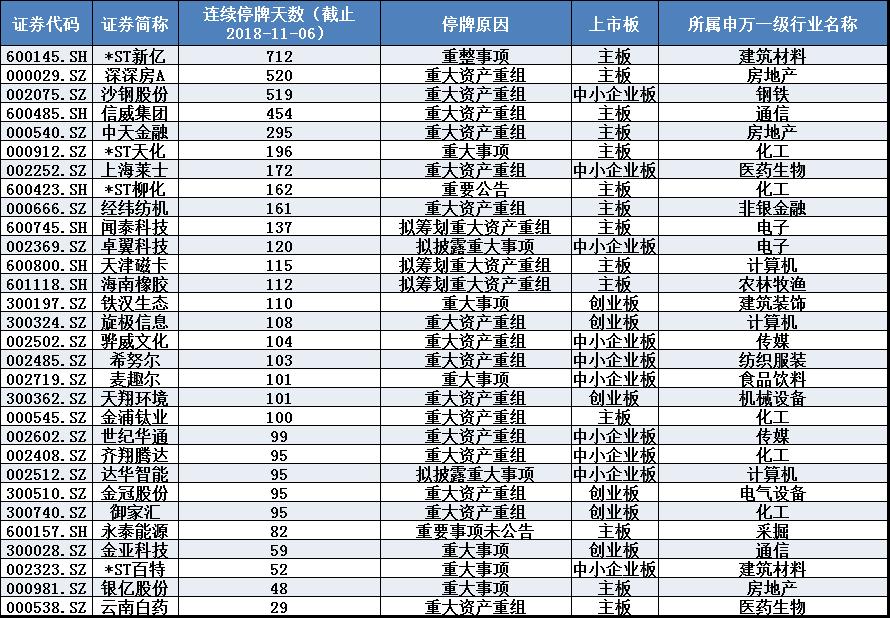 | 证券代码 | 证券简称 | 连续停牌天数（截止2018-11-06） | 停牌原因 | 上市板 | 所属申万一级行业名称 |
|---|---|---|---|---|---|
| 600145.SH | *ST新亿 | 712 | 重整事项 | 主板 | 建筑材料 |
| 000029.SZ | 深深房A | 520 | 重大资产重组 | 主板 | 房地产 |
| 002075.SZ | 沙钢股份 | 519 | 重大资产重组 | 中小企业板 | 钢铁 |
| 600485.SH | 信威集团 | 454 | 重大资产重组 | 主板 | 通信 |
| 000540.SZ | 中天金融 | 295 | 重大资产重组 | 主板 | 房地产 |
| 000912.SZ | *ST天化 | 196 | 重大事项 | 主板 | 化工 |
| 002252.SZ | 上海莱士 | 172 | 重大资产重组 | 中小企业板 | 医药生物 |
| 600423.SH | *ST柳化 | 162 | 重要公告 | 主板 | 化工 |
| 000666.SZ | 经纬纺机 | 161 | 重大资产重组 | 主板 | 非银金融 |
| 600745.SH | 闻泰科技 | 137 | 拟筹划重大资产重组 | 主板 | 电子 |
| 002369.SZ | 卓翼科技 | 120 | 拟披露重大事项 | 中小企业板 | 电子 |
| 600800.SH | 天津磁卡 | 115 | 拟筹划重大资产重组 | 主板 | 计算机 |
| 601118.SH | 海南橡胶 | 112 | 拟筹划重大资产重组 | 主板 | 农林牧渔 |
| 300197.SZ | 铁汉生态 | 110 | 重大事项 | 创业板 | 建筑装饰 |
| 300324.SZ | 旋极信息 | 108 | 重大资产重组 | 创业板 | 计算机 |
| 002502.SZ | 骅威文化 | 104 | 重大资产重组 | 中小企业板 | 传媒 |
| 002485.SZ | 希努尔 | 103 | 重大资产重组 | 中小企业板 | 纺织服装 |
| 002719.SZ | 麦趣尔 | 101 | 重大事项 | 中小企业板 | 食品饮料 |
| 300362.SZ | 天翔环境 | 101 | 重大资产重组 | 创业板 | 机械设备 |
| 000545.SZ | 金浦钛业 | 100 | 重大资产重组 | 主板 | 化工 |
| 002602.SZ | 世纪华通 | 99 | 重大资产重组 | 中小企业板 | 传媒 |
| 002408.SZ | 齐翔腾达 | 95 | 重大资产重组 | 中小企业板 | 化工 |
| 002512.SZ | 达华智能 | 95 | 拟披露重大事项 | 中小企业板 | 计算机 |
| 300510.SZ | 金冠股份 | 95 | 重大资产重组 | 创业板 | 电气设备 |
| 300740.SZ | 御家汇 | 95 | 重大资产重组 | 创业板 | 化工 |
| 600157.SH | 永泰能源 | 82 | 重要事项未公告 | 主板 | 采掘 |
| 300028.SZ | 金亚科技 | 59 | 重大事项 | 创业板 | 通信 |
| 002323.SZ | *ST百特 | 52 | 重大事项 | 中小企业板 | 建筑材料 |
| 000981.SZ | 银亿股份 | 48 | 重大事项 | 主板 | 房地产 |
| 000538.SZ | 云南白药 | 29 | 重大资产重组 | 主板 | 医药生物 |